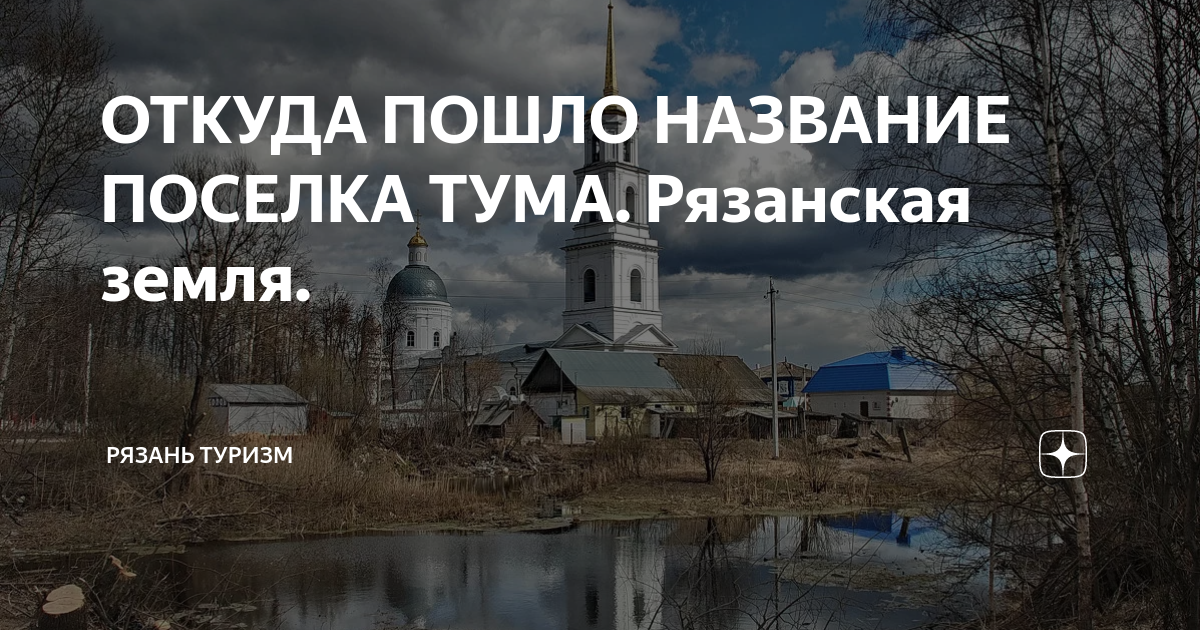 ОТКУДА ПОШЛО НАЗВАНИЕ ПОСЕЛКА ТУМА. Рязанская земля.

РЯЗАНЬ ТУРИЗМ